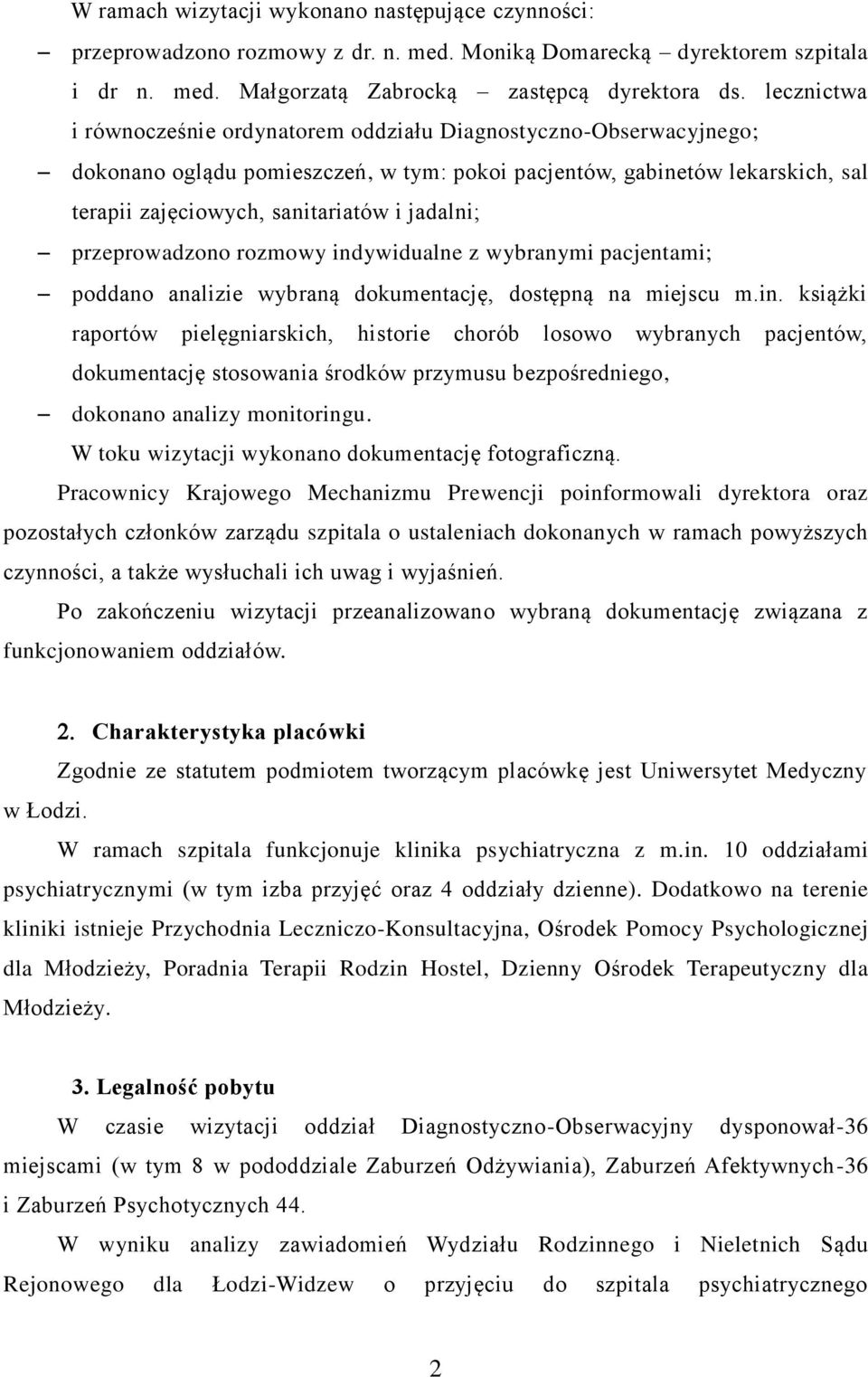 W ramach wizytacji wykonano następujące czynności:

– przeprowadzono rozmowy z dr. n. med. Moniką Domarecką – dyrektorem szpitala i dr n. med. Małgorzatą Zabrocką – zastępcą dyrektora ds. lecznictwa i równocześnie ordynatorem oddziału Diagnostyczno-Obserwacyjnego;

– dokonano oglądu pomieszczeń, w tym: pokoi pacjentów, gabinetów lekarskich, sal terapii zajęciowych, sanitariatów i jadalni;

– przeprowadzono rozmowy indywidualne z wybranymi pacjentami;

– poddano analizie wybraną dokumentację, dostępną na miejscu m.in. książki raportów pielęgniarskich, historie chorób losowo wybranych pacjentów, dokumentację stosowania środków przymusu bezpośredniego,

– dokonano analizy monitoringu.

W toku wizytacji wykonano dokumentację fotograficzną.

Pracownicy Krajowego Mechanizmu Prewencji poinformowali dyrektora oraz pozostałych członków zarządu szpitala o ustaleniach dokonanych w ramach powyższych czynności, a także wysłuchali ich uwag i wyjaśnień.

Po zakończeniu wizytacji przeanalizowano wybraną dokumentację związana z funkcjonowaniem oddziałów.

2. Charakterystyka placówki

Zgodnie ze statutem podmiotem tworzącym placówkę jest Uniwersytet Medyczny w Łodzi.

W ramach szpitala funkcjonuje klinika psychiatryczna z m.in. 10 oddziałami psychiatrycznymi (w tym izba przyjęć oraz 4 oddziały dzienne). Dodatkowo na terenie kliniki istnieje Przychodnia Leczniczo-Konsultacyjna, Ośrodek Pomocy Psychologicznej dla Młodzieży, Poradnia Terapii Rodzin Hostel, Dzienny Ośrodek Terapeutyczny dla Młodzieży.

3. Legalność pobytu

W czasie wizytacji oddział Diagnostyczno-Obserwacyjny dysponował-36 miejscami (w tym 8 w pododdziale Zaburzeń Odżywiania), Zaburzeń Afektywnych-36 i Zaburzeń Psychotycznych 44.

W wyniku analizy zawiadomień Wydziału Rodzinnego i Nieletnich Sądu Rejonowego dla Łodzi-Widzew o przyjęciu do szpitala psychiatrycznego

2